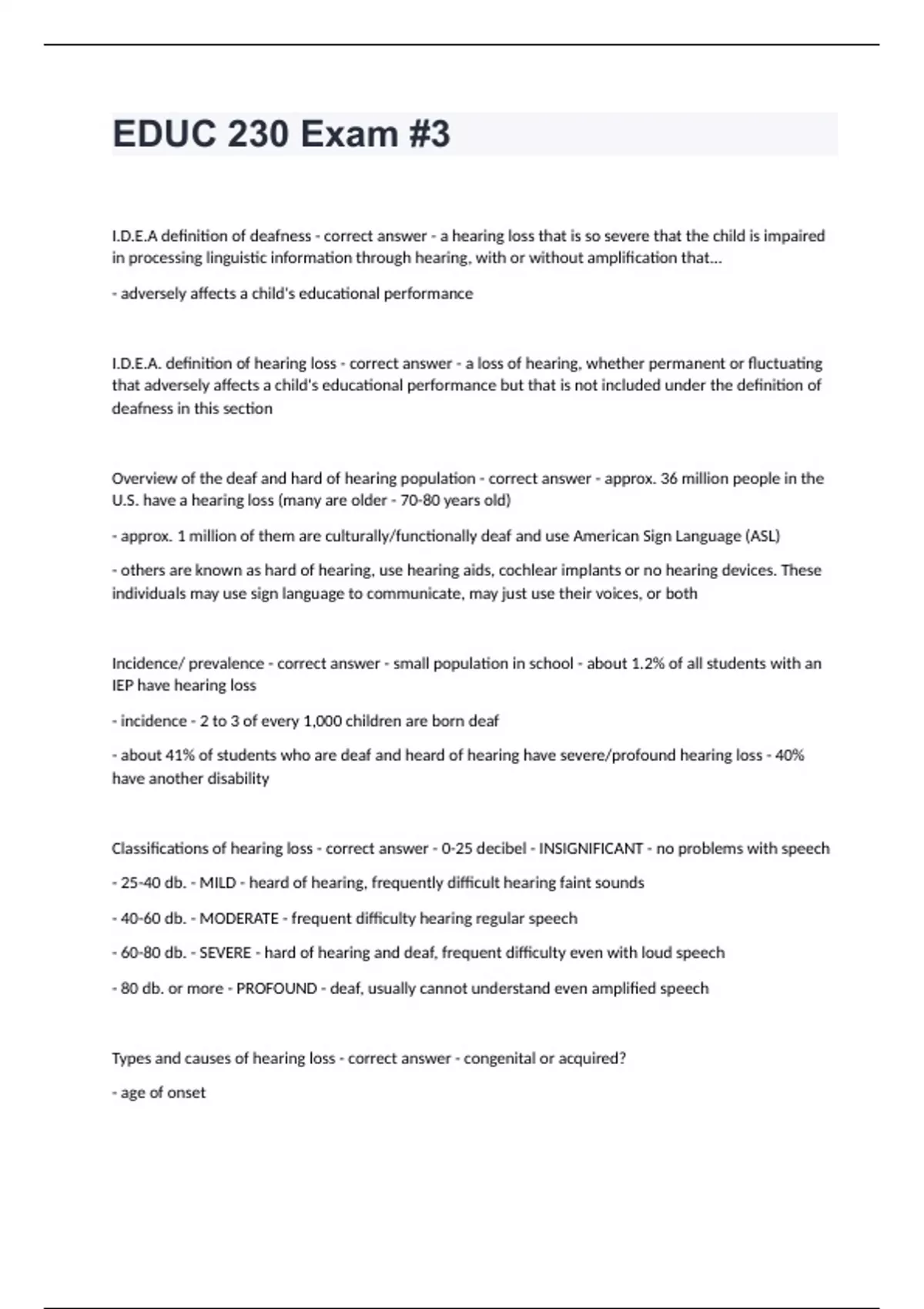 EDUC 230 Exam #3

I.D.E.A definition of deafness - correct answer - a hearing loss that is so severe that the child is impaired in processing linguistic information through hearing, with or without amplification that...

- adversely affects a child's educational performance

I.D.E.A. definition of hearing loss - correct answer - a loss of hearing, whether permanent or fluctuating that adversely affects a child's educational performance but that is not included under the definition of deafness in this section

Overview of the deaf and hard of hearing population - correct answer - approx. 36 million people in the U.S. have a hearing loss (many are older - 70-80 years old)

- approx. 1 million of them are culturally/functionally deaf and use American Sign Language (ASL)

- others are known as hard of hearing, use hearing aids, cochlear implants or no hearing devices. These individuals may use sign language to communicate, may just use their voices, or both

Incidence/ prevalence - correct answer - small population in school - about 1.2% of all students with an IEP have hearing loss

- incidence - 2 to 3 of every 1,000 children are born deaf

- about 41% of students who are deaf and heard of hearing have severe/profound hearing loss - 40% have another disability

Classifications of hearing loss - correct answer - 0-25 decibel - INSIGNIFICANT - no problems with speech

- 25-40 db. - MILD - heard of hearing, frequently difficult hearing faint sounds

- 40-60 db. - MODERATE - frequent difficulty hearing regular speech

- 60-80 db. - SEVERE - hard of hearing and deaf, frequent difficulty even with loud speech

- 80 db. or more - PROFOUND - deaf, usually cannot understand even amplified speech

Types and causes of hearing loss - correct answer - congenital or acquired?

- age of onset